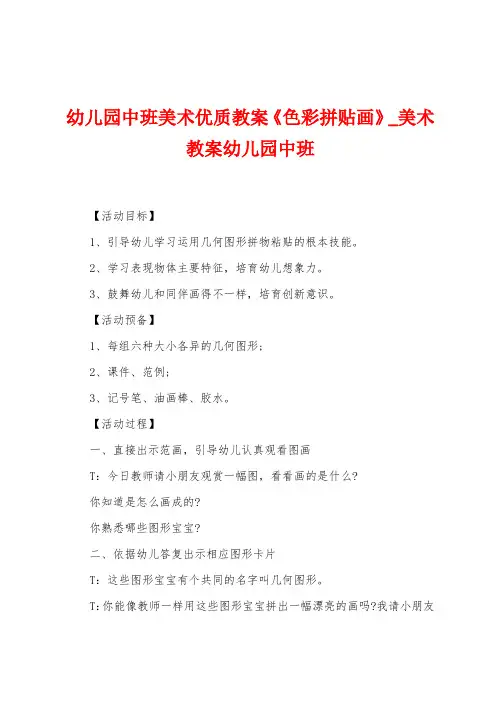 幼儿园中班美术优质教案《色彩拼贴画》_美术教案幼儿园中班

【活动目标】

1、引导幼儿学习运用几何图形拼物粘贴的根本技能。

2、学习表现物体主要特征，培育幼儿想象力。

3、鼓舞幼儿和同伴画得不一样，培育创新意识。

【活动预备】

1、每组六种大小各异的几何图形；

2、课件、范例；

3、记号笔、油画棒、胶水。

【活动过程】

一、直接出示范画，引导幼儿认真观看图画

T：今日教师请小朋友观赏一幅图，看看画的是什么?

你知道是怎么画成的?

你熟悉哪些图形宝宝?

二、依据幼儿答复出示相应图形卡片

T：这些图形宝宝有个共同的名字叫几何图形。

T:你能像教师一样用这些图形宝宝拼出一幅漂亮的画吗?我请小朋友